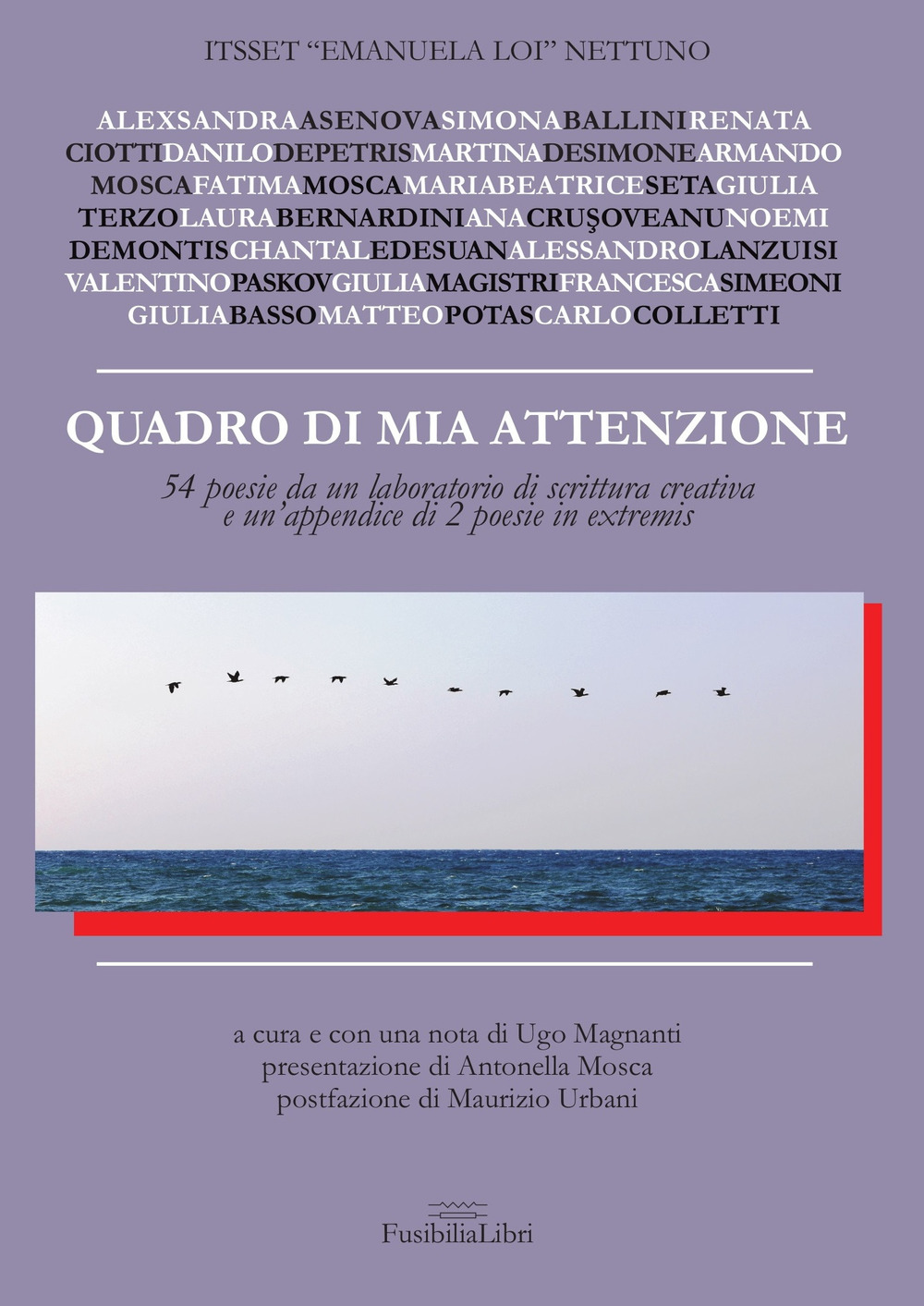 ITSSET “EMANUELA LOI” NETTUNO

ALEXSANDRAASENOVASIMONABALLINIRENATA CIOTTIDANILODEPETRISMARTINADESIMONEARMANDO MOSCAFATIMAMOSCAMARIABEATRICESETAGIULIA TERZOLAURABERNARDINIANACRUŞOVEANUNOEMI DEMONTISCHANTALEDESUANALESSANDROLANZUISI VALENTINOPASKOVGIULIAMAGISTRIFRANCESCASIMEONI GIULIABASSOMATTEOPOTASCARLOCOLLETTI

QUADRO DI MIA ATTENZIONE

54 poesie da un laboratorio di scrittura creativa e un’appendice di 2 poesie in extremis

a cura e con una nota di Ugo Magnanti
presentazione di Antonella Mosca
postfazione di Maurizio Urbani

FusibiliaLibri